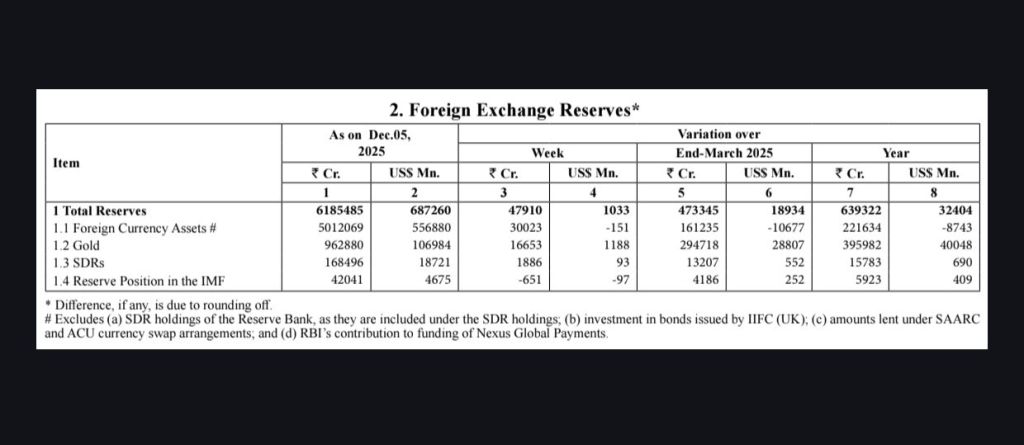 2. Foreign Exchange Reserves*

| Item | As on Dec.05, 2025 | | Variation over | | | | | |
|---|---|---|---|---|---|---|---|---|
| | | | Week | | End-March 2025 | | Year | |
| | ₹ Cr. | US$ Mn. | ₹ Cr. | US$ Mn. | ₹ Cr. | US$ Mn. | ₹ Cr. | US$ Mn. |
| | 1 | 2 | 3 | 4 | 5 | 6 | 7 | 8 |
| 1 Total Reserves | 6185485 | 687260 | 47910 | 1033 | 473345 | 18934 | 639322 | 32404 |
| 1.1 Foreign Currency Assets # | 5012069 | 556880 | 30023 | -151 | 161235 | -10677 | 221634 | -8743 |
| 1.2 Gold | 962880 | 106984 | 16653 | 1188 | 294718 | 28807 | 395982 | 40048 |
| 1.3 SDRs | 168496 | 18721 | 1886 | 93 | 13207 | 552 | 15783 | 690 |
| 1.4 Reserve Position in the IMF | 42041 | 4675 | -651 | -97 | 4186 | 252 | 5923 | 409 |

* Difference, if any, is due to rounding off.
# Excludes (a) SDR holdings of the Reserve Bank, as they are included under the SDR holdings; (b) investment in bonds issued by IIFC (UK); (c) amounts lent under SAARC and ACU currency swap arrangements; and (d) RBI's contribution to funding of Nexus Global Payments.